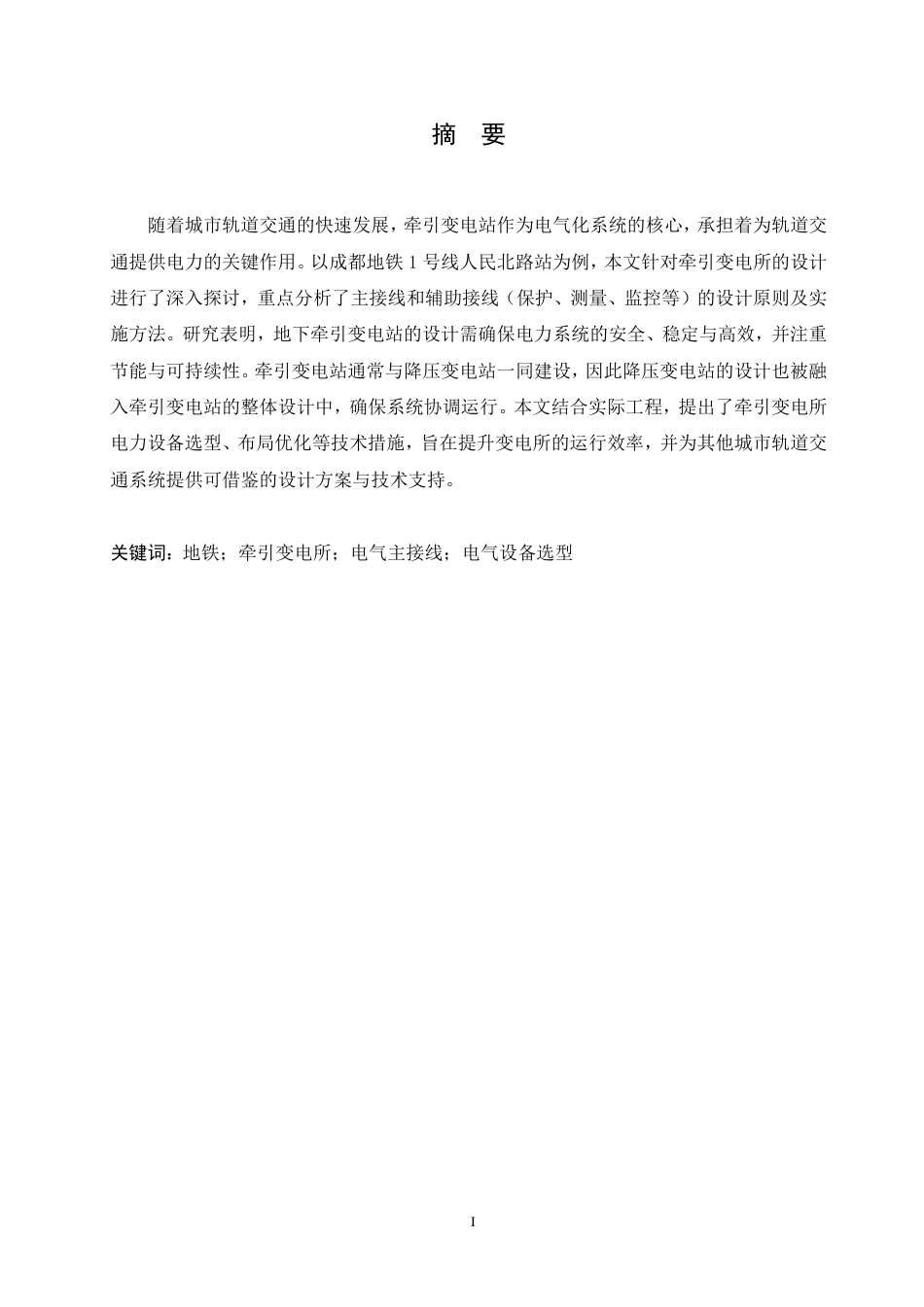 摘 要

随着城市轨道交通的快速发展，牵引变电站作为电气化系统的核心，承担着为轨道交通提供电力的关键作用。以成都地铁 1 号线人民北路站为例，本文针对牵引变电所的设计进行了深入探讨，重点分析了主接线和辅助接线（保护、测量、监控等）的设计原则及实施方法。研究表明，地下牵引变电站的设计需确保电力系统的安全、稳定与高效，并注重节能与可持续性。牵引变电站通常与降压变电站一同建设，因此降压变电站的设计也被融入牵引变电站的整体设计中，确保系统协调运行。本文结合实际工程，提出了牵引变电所电力设备选型、布局优化等技术措施，旨在提升变电所的运行效率，并为其他城市轨道交通系统提供可借鉴的设计方案与技术支持。

关键词：地铁；牵引变电所；电气主接线；电气设备选型

I